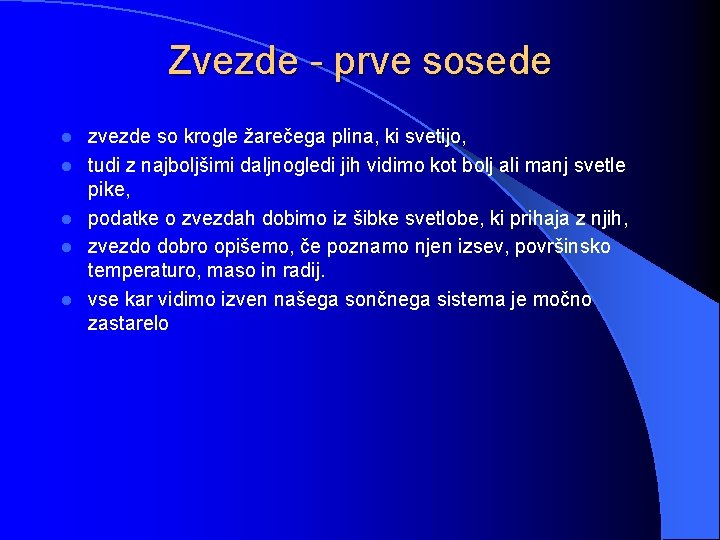 Zvezde - prve sosede

• zvezde so krogle žarečega plina, ki svetijo,
• tudi z najboljšimi daljnogledi jih vidimo kot bolj ali manj svetle pike,
• podatke o zvezdah dobimo iz šibke svetlobe, ki prihaja z njih,
• zvezdo dobro opišemo, če poznamo njen izsev, površinsko temperaturo, maso in radij.
• vse kar vidimo izven našega sončnega sistema je močno zastarelo